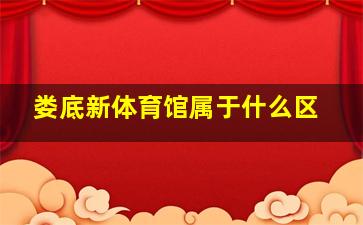 娄底新体育馆属于什么区